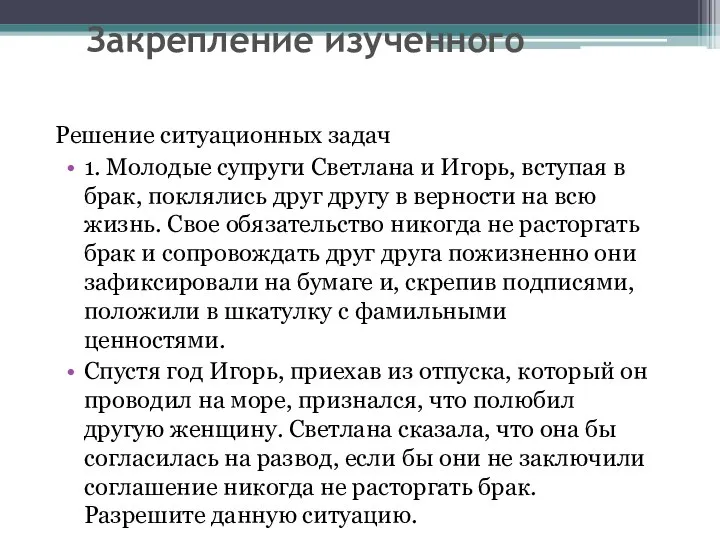 Закрепление изученного

Решение ситуационных задач

• 1. Молодые супруги Светлана и Игорь, вступая в брак, поклялись друг другу в верности на всю жизнь. Свое обязательство никогда не расторгать брак и сопровождать друг друга пожизненно они зафиксировали на бумаге и, скрепив подписями, положили в шкатулку с фамильными ценностями.

• Спустя год Игорь, приехав из отпуска, который он проводил на море, признался, что полюбил другую женщину. Светлана сказала, что она бы согласилась на развод, если бы они не заключили соглашение никогда не расторгать брак. Разрешите данную ситуацию.